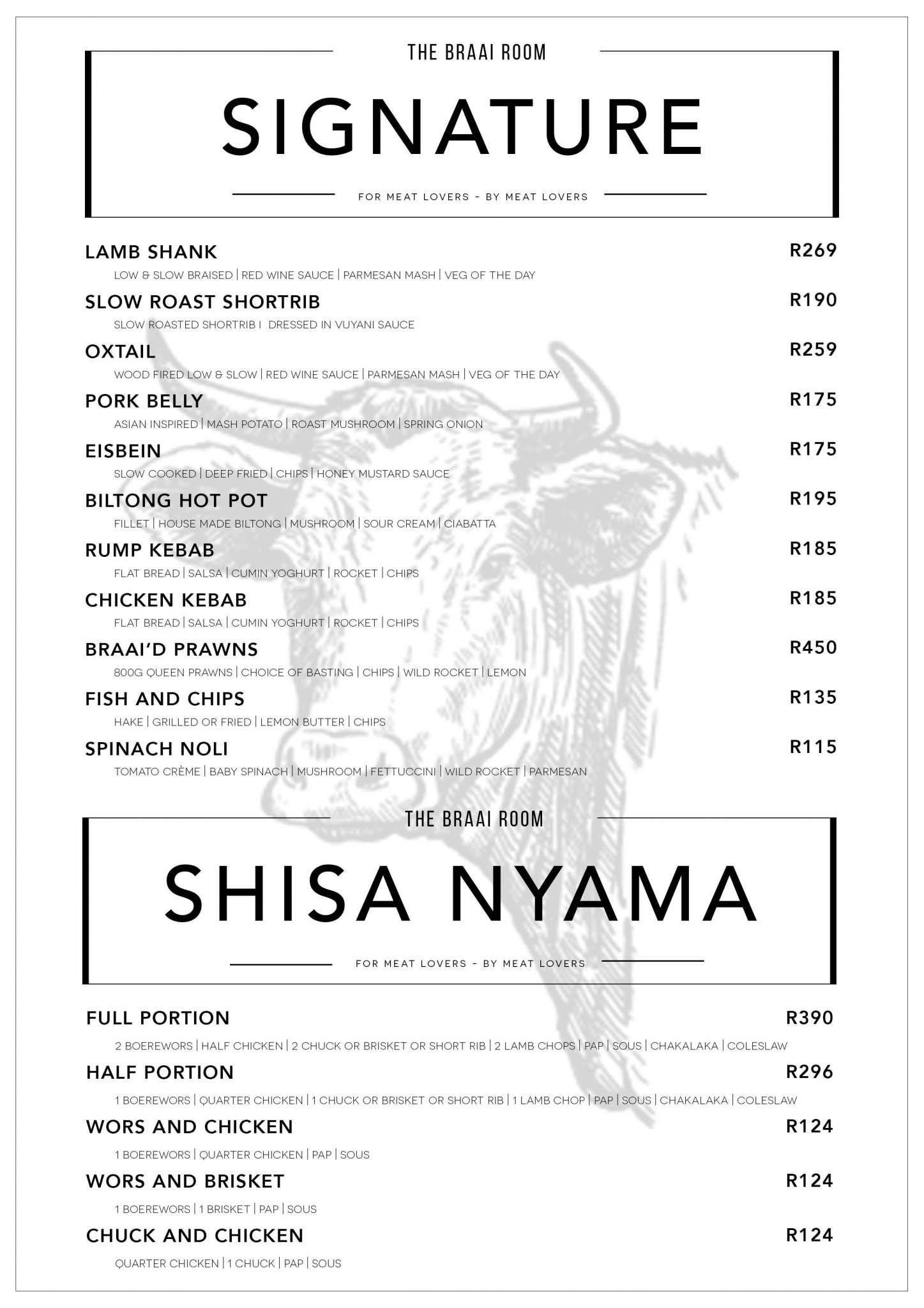 THE BRAAI ROOM

SIGNATURE

FOR MEAT LOVERS - BY MEAT LOVERS

LAMB SHANK R269
LOW & SLOW BRAISED | RED WINE SAUCE | PARMESAN MASH | VEG OF THE DAY

SLOW ROAST SHORTRIB R190
SLOW ROASTED SHORTRIB I DRESSED IN VUYANI SAUCE

OXTAIL R259
WOOD FIRED LOW & SLOW | RED WINE SAUCE | PARMESAN MASH | VEG OF THE DAY

PORK BELLY R175
ASIAN INSPIRED | MASH POTATO | ROAST MUSHROOM | SPRING ONION

EISBEIN R175
SLOW COOKED | DEEP FRIED | CHIPS | HONEY MUSTARD SAUCE

BILTONG HOT POT R195
FILLET | HOUSE MADE BILTONG | MUSHROOM | SOUR CREAM | CIABATTA

RUMP KEBAB R185
FLAT BREAD | SALSA | CUMIN YOGHURT | ROCKET | CHIPS

CHICKEN KEBAB R185
FLAT BREAD | SALSA | CUMIN YOGHURT | ROCKET | CHIPS

BRAAI'D PRAWNS R450
800G QUEEN PRAWNS | CHOICE OF BASTING | CHIPS | WILD ROCKET | LEMON

FISH AND CHIPS R135
HAKE | GRILLED OR FRIED | LEMON BUTTER | CHIPS

SPINACH NOLI R115
TOMATO CRÈME | BABY SPINACH | MUSHROOM | FETTUCCINI | WILD ROCKET | PARMESAN

THE BRAAI ROOM

SHISA NYAMA

FOR MEAT LOVERS - BY MEAT LOVERS

FULL PORTION R390
2 BOEREWORS | HALF CHICKEN | 2 CHUCK OR BRISKET OR SHORT RIB | 2 LAMB CHOPS | PAP | SOUS | CHAKALAKA | COLESLAW

HALF PORTION R296
1 BOEREWORS | QUARTER CHICKEN | 1 CHUCK OR BRISKET OR SHORT RIB | 1 LAMB CHOP | PAP | SOUS | CHAKALAKA | COLESLAW

WORS AND CHICKEN R124
1 BOEREWORS | QUARTER CHICKEN | PAP | SOUS

WORS AND BRISKET R124
1 BOEREWORS | 1 BRISKET | PAP | SOUS

CHUCK AND CHICKEN R124
QUARTER CHICKEN | 1 CHUCK | PAP | SOUS